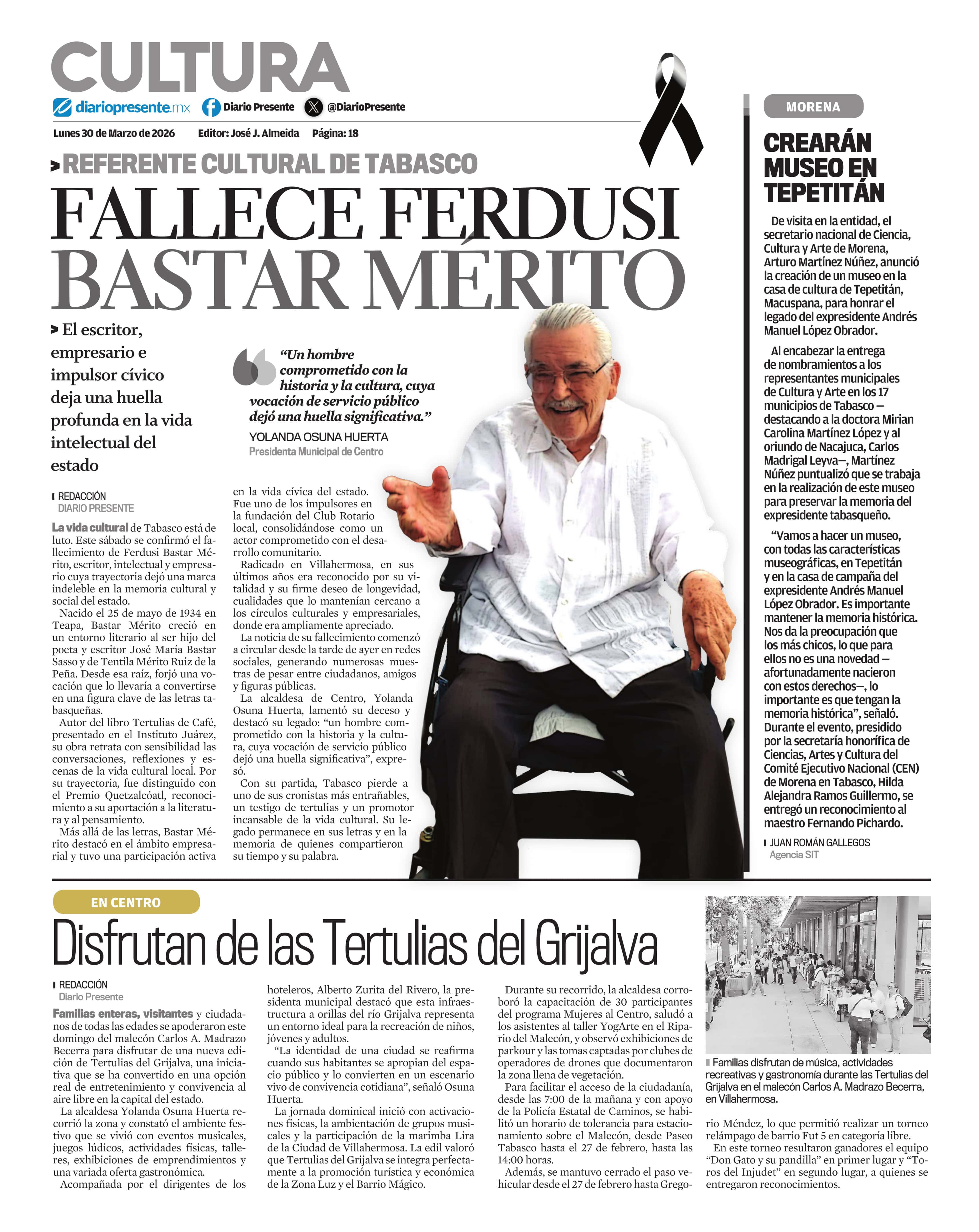 CULTURA

diariopresente.mx Diario Presente @DiarioPresente

Lunes 30 de Marzo de 2026 Editor: José J. Almeida Página: 18

> REFERENTE CULTURAL DE TABASCO

FALLECE FERDUSI BASTAR MÉRITO

> El escritor, empresario e impulsor cívico deja una huella profunda en la vida intelectual del estado

"Un hombre comprometido con la historia y la cultura, cuya vocación de servicio público dejó una huella significativa."

YOLANDA OSUNA HUERTA
Presidenta Municipal de Centro

REDACCIÓN
DIARIO PRESENTE

La vida cultural de Tabasco está de luto. Este sábado se confirmó el fallecimiento de Ferdusi Bastar Mérito, escritor, intelectual y empresario cuya trayectoria dejó una marca indeleble en la memoria cultural y social del estado.

Nacido el 25 de mayo de 1934 en Teapa, Bastar Mérito creció en un entorno literario al ser hijo del poeta y escritor José María Bastar Sasso y de Tentila Mérito Ruiz de la Peña. Desde esa raíz, forjó una vocación que lo llevaría a convertirse en una figura clave de las letras tabasqueñas.

Autor del libro Tertulias de Café, presentado en el Instituto Juárez, su obra retrata con sensibilidad las conversaciones, reflexiones y escenas de la vida cultural local. Por su trayectoria, fue distinguido con el Premio Quetzalcóatl, reconocimiento a su aportación a la literatura y al pensamiento.

Más allá de las letras, Bastar Mérito destacó en el ámbito empresarial y tuvo una participación activa en la vida cívica del estado. Fue uno de los impulsores en la fundación del Club Rotario local, consolidándose como un actor comprometido con el desarrollo comunitario.

Radicado en Villahermosa, en sus últimos años era reconocido por su vitalidad y su firme deseo de longevidad, cualidades que lo mantenían cercano a los círculos culturales y empresariales, donde era ampliamente apreciado.

La noticia de su fallecimiento comenzó a circular desde la tarde de ayer en redes sociales, generando numerosas muestras de pesar entre ciudadanos, amigos y figuras públicas.

La alcaldesa de Centro, Yolanda Osuna Huerta, lamentó su deceso y destacó su legado: "un hombre comprometido con la historia y la cultura, cuya vocación de servicio público dejó una huella significativa", expresó.

Con su partida, Tabasco pierde a uno de sus cronistas más entrañables, un testigo de tertulias y un promotor incansable de la vida cultural. Su legado permanece en sus letras y en la memoria de quienes compartieron su tiempo y su palabra.

MORENA

CREARÁN MUSEO EN TEPETITÁN

De visita en la entidad, el secretario nacional de Ciencia, Cultura y Arte de Morena, Arturo Martínez Núñez, anunció la creación de un museo en la casa de cultura de Tepetitán, Macuspana, para honrar el legado del expresidente Andrés Manuel López Obrador.

Al encabezar la entrega de nombramientos a los representantes municipales de Cultura y Arte en los 17 municipios de Tabasco —destacando a la doctora Mirian Carolina Martínez López y al oriundo de Nacajuca, Carlos Madrigal Leyva—, Martínez Núñez puntualizó que se trabaja en la realización de este museo para preservar la memoria del expresidente tabasqueño.

"Vamos a hacer un museo, con todas las características museográficas, en Tepetitán y en la casa de campaña del expresidente Andrés Manuel López Obrador. Es importante mantener la memoria histórica. Nos da la preocupación que los más chicos, lo que para ellos no es una novedad —afortunadamente nacieron con estos derechos—, lo importante es que tengan la memoria histórica", señaló. Durante el evento, presidido por la secretaría honorífica de Ciencias, Artes y Cultura del Comité Ejecutivo Nacional (CEN) de Morena en Tabasco, Hilda Alejandra Ramos Guillermo, se entregó un reconocimiento al maestro Fernando Pichardo.

JUAN ROMÁN GALLEGOS
Agencia SIT

EN CENTRO

Disfrutan de las Tertulias del Grijalva

REDACCIÓN
Diario Presente

Familias enteras, visitantes y ciudadanos de todas las edades se apoderaron este domingo del malecón Carlos A. Madrazo Becerra para disfrutar de una nueva edición de Tertulias del Grijalva, una iniciativa que se ha convertido en una opción real de entretenimiento y convivencia al aire libre en la capital del estado.

La alcaldesa Yolanda Osuna Huerta recorrió la zona y constató el ambiente festivo que se vivió con eventos musicales, juegos lúdicos, actividades físicas, talleres, exhibiciones de emprendimientos y una variada oferta gastronómica.

Acompañada por el dirigentes de los hoteleros, Alberto Zurita del Rivero, la presidenta municipal destacó que esta infraestructura a orillas del río Grijalva representa un entorno ideal para la recreación de niños, jóvenes y adultos.

"La identidad de una ciudad se reafirma cuando sus habitantes se apropian del espacio público y lo convierten en un escenario vivo de convivencia cotidiana", señaló Osuna Huerta.

La jornada dominical inició con activaciones físicas, la ambientación de grupos musicales y la participación de la marimba Lira de la Ciudad de Villahermosa. La edil valoró que Tertulias del Grijalva se integra perfectamente a la promoción turística y económica de la Zona Luz y el Barrio Mágico.

Durante su recorrido, la alcaldesa corroboró la capacitación de 30 participantes del programa Mujeres al Centro, saludó a los asistentes al taller YogArte en el Ripario del Malecón, y observó exhibiciones de parkour y las tomas captadas por clubes de operadores de drones que documentaron la zona llena de vegetación.

Para facilitar el acceso de la ciudadanía, desde las 7:00 de la mañana y con apoyo de la Policía Estatal de Caminos, se habilitó un horario de tolerancia para estacionamiento sobre el Malecón, desde Paseo Tabasco hasta el 27 de febrero, hasta las 14:00 horas.

Además, se mantuvo cerrado el paso vehicular desde el 27 de febrero hasta Gregorio Méndez, lo que permitió realizar un torneo relámpago de barrio Fut 5 en categoría libre.

En este torneo resultaron ganadores el equipo "Don Gato y su pandilla" en primer lugar y "Toros del Injudet" en segundo lugar, a quienes se entregaron reconocimientos.

Familias disfrutan de música, actividades recreativas y gastronomía durante las Tertulias del Grijalva en el malecón Carlos A. Madrazo Becerra, en Villahermosa.